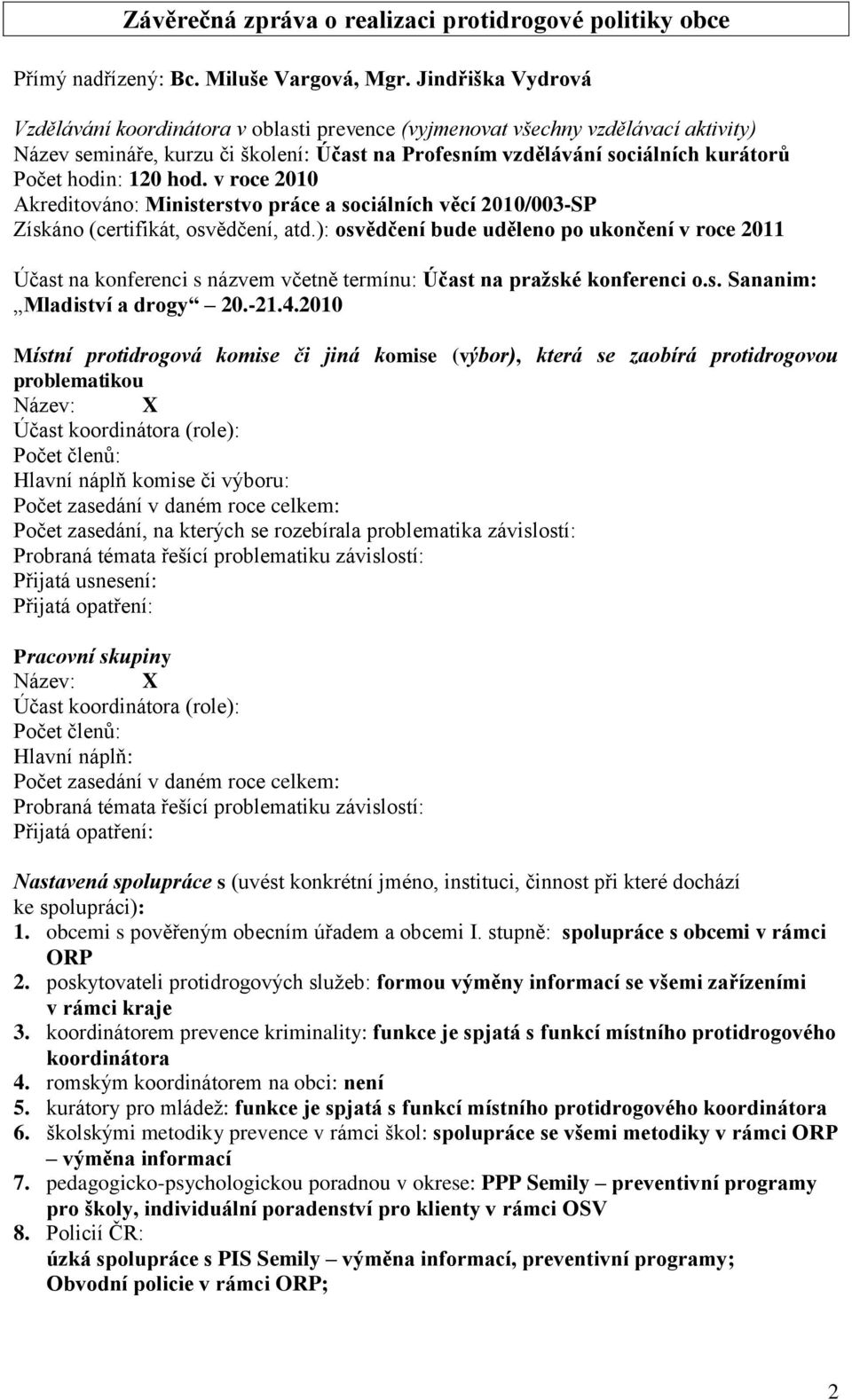 Závěrečná zpráva o realizaci protidrogové politiky obce

Přímý nadřízený: Bc. Miluše Vargová, Mgr. Jindřiška Vydrová

Vzdělávání koordinátora v oblasti prevence (vyjmenovat všechny vzdělávací aktivity)
Název semináře, kurzu či školení: Účast na Profesním vzdělávání sociálních kurátorů
Počet hodin: 120 hod. v roce 2010
Akreditováno: Ministerstvo práce a sociálních věcí 2010/003-SP
Získáno (certifikát, osvědčení, atd.): osvědčení bude uděleno po ukončení v roce 2011

Účast na konferenci s názvem včetně termínu: Účast na pražské konferenci o.s. Sananim: „Mladiství a drogy“ 20.-21.4.2010

Místní protidrogová komise či jiná komise (výbor), která se zaobírá protidrogovou problematikou
Název: X
Účast koordinátora (role):
Počet členů:
Hlavní náplň komise či výboru:
Počet zasedání v daném roce celkem:
Počet zasedání, na kterých se rozebírala problematika závislostí:
Probraná témata řešící problematiku závislostí:
Přijatá usnesení:
Přijatá opatření:

Pracovní skupiny
Název: X
Účast koordinátora (role):
Počet členů:
Hlavní náplň:
Počet zasedání v daném roce celkem:
Probraná témata řešící problematiku závislostí:
Přijatá opatření:

Nastavená spolupráce s (uvést konkrétní jméno, instituci, činnost při které dochází ke spolupráci):
1. obcemi s pověřeným obecním úřadem a obcemi I. stupně: spolupráce s obcemi v rámci ORP
2. poskytovateli protidrogových služeb: formou výměny informací se všemi zařízeními v rámci kraje
3. koordinátorem prevence kriminality: funkce je spjatá s funkcí místního protidrogového koordinátora
4. romským koordinátorem na obci: není
5. kurátory pro mládež: funkce je spjatá s funkcí místního protidrogového koordinátora
6. školskými metodiky prevence v rámci škol: spolupráce se všemi metodiky v rámci ORP – výměna informací
7. pedagogicko-psychologickou poradnou v okrese: PPP Semily – preventivní programy pro školy, individuální poradenství pro klienty v rámci OSV
8. Policií ČR:
úzká spolupráce s PIS Semily – výměna informací, preventivní programy;
Obvodní policie v rámci ORP;

2